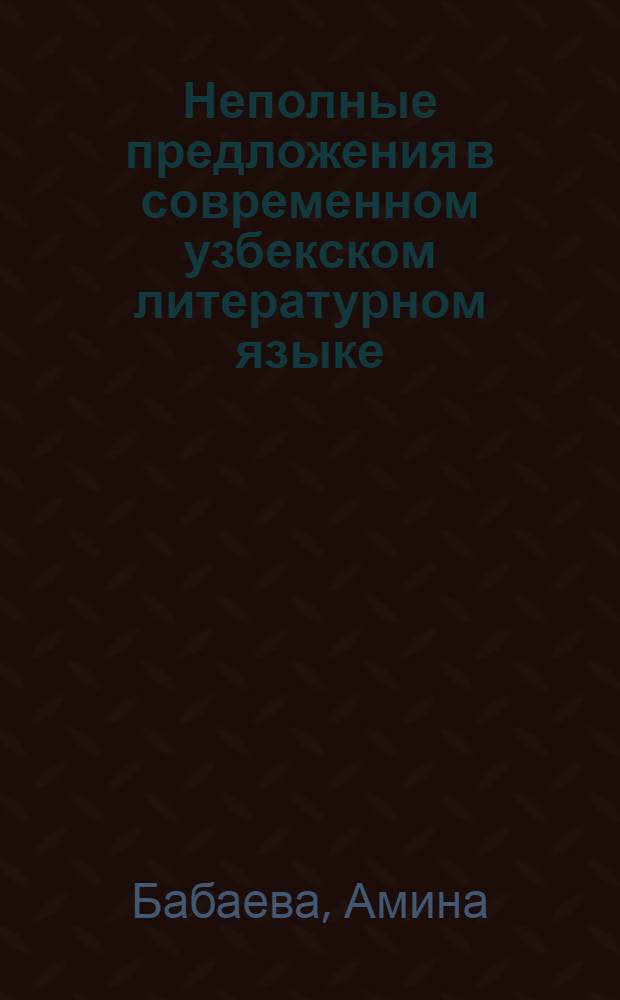 Неполные предложения в современном узбекском литературном языке

Бабаева, Амина